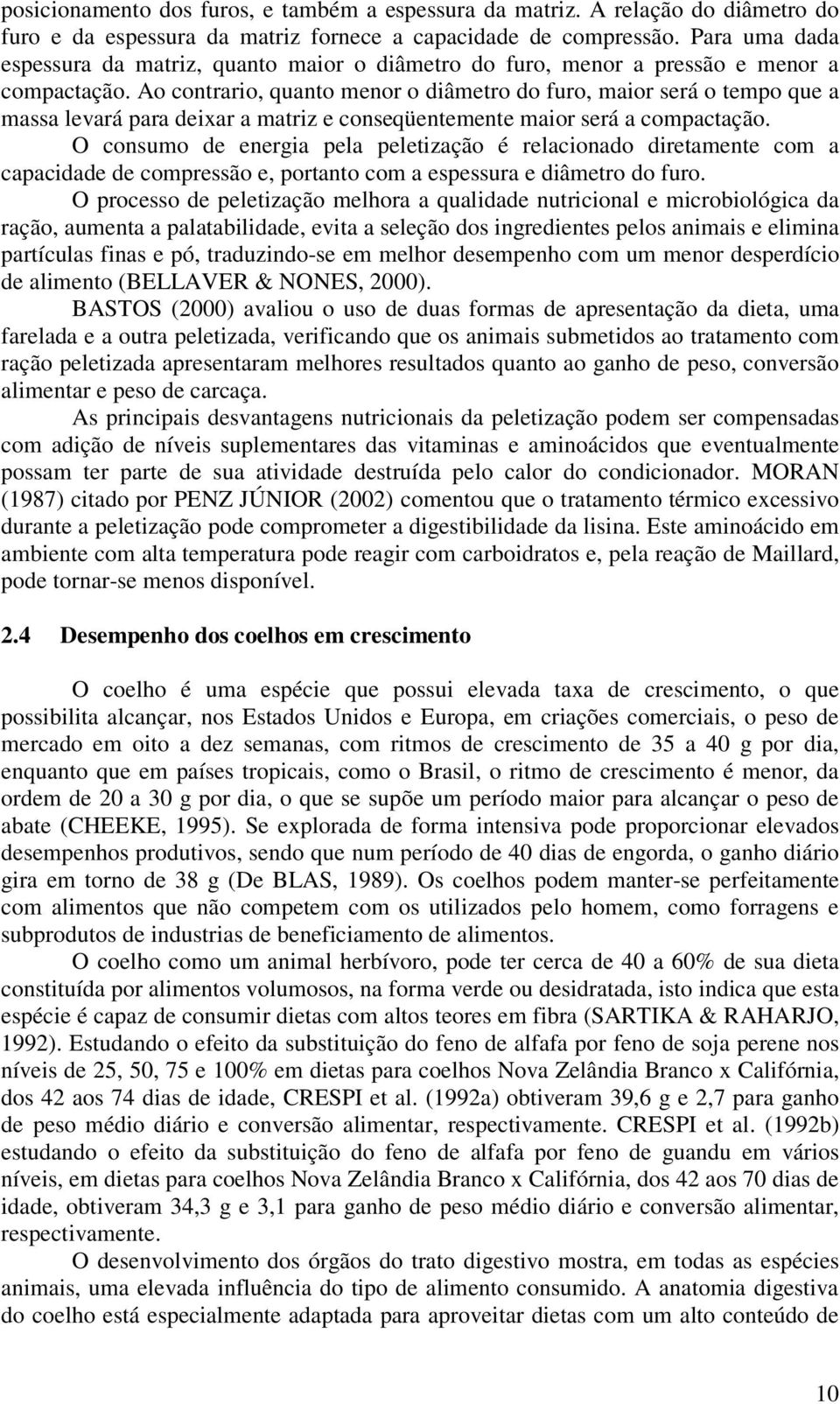 posicionamento dos furos, e também a espessura da matriz. A relação do diâmetro do furo e da espessura da matriz fornece a capacidade de compressão. Para uma dada espessura da matriz, quanto maior o diâmetro do furo, menor a pressão e menor a compactação. Ao contrario, quanto menor o diâmetro do furo, maior será o tempo que a massa levará para deixar a matriz e conseqüentemente maior será a compactação.

O consumo de energia pela peletização é relacionado diretamente com a capacidade de compressão e, portanto com a espessura e diâmetro do furo.

O processo de peletização melhora a qualidade nutricional e microbiológica da ração, aumenta a palatabilidade, evita a seleção dos ingredientes pelos animais e elimina partículas finas e pó, traduzindo-se em melhor desempenho com um menor desperdício de alimento (BELLAVER & NONES, 2000).

BASTOS (2000) avaliou o uso de duas formas de apresentação da dieta, uma farelada e a outra peletizada, verificando que os animais submetidos ao tratamento com ração peletizada apresentaram melhores resultados quanto ao ganho de peso, conversão alimentar e peso de carcaça.

As principais desvantagens nutricionais da peletização podem ser compensadas com adição de níveis suplementares das vitaminas e aminoácidos que eventualmente possam ter parte de sua atividade destruída pelo calor do condicionador. MORAN (1987) citado por PENZ JÚNIOR (2002) comentou que o tratamento térmico excessivo durante a peletização pode comprometer a digestibilidade da lisina. Este aminoácido em ambiente com alta temperatura pode reagir com carboidratos e, pela reação de Maillard, pode tornar-se menos disponível.

2.4 Desempenho dos coelhos em crescimento

O coelho é uma espécie que possui elevada taxa de crescimento, o que possibilita alcançar, nos Estados Unidos e Europa, em criações comerciais, o peso de mercado em oito a dez semanas, com ritmos de crescimento de 35 a 40 g por dia, enquanto que em países tropicais, como o Brasil, o ritmo de crescimento é menor, da ordem de 20 a 30 g por dia, o que se supõe um período maior para alcançar o peso de abate (CHEEKE, 1995). Se explorada de forma intensiva pode proporcionar elevados desempenhos produtivos, sendo que num período de 40 dias de engorda, o ganho diário gira em torno de 38 g (De BLAS, 1989). Os coelhos podem manter-se perfeitamente com alimentos que não competem com os utilizados pelo homem, como forragens e subprodutos de industrias de beneficiamento de alimentos.

O coelho como um animal herbívoro, pode ter cerca de 40 a 60% de sua dieta constituída por alimentos volumosos, na forma verde ou desidratada, isto indica que esta espécie é capaz de consumir dietas com altos teores em fibra (SARTIKA & RAHARJO, 1992). Estudando o efeito da substituição do feno de alfafa por feno de soja perene nos níveis de 25, 50, 75 e 100% em dietas para coelhos Nova Zelândia Branco x Califórnia, dos 42 aos 74 dias de idade, CRESPI et al. (1992a) obtiveram 39,6 g e 2,7 para ganho de peso médio diário e conversão alimentar, respectivamente. CRESPI et al. (1992b) estudando o efeito da substituição do feno de alfafa por feno de guandu em vários níveis, em dietas para coelhos Nova Zelândia Branco x Califórnia, dos 42 aos 70 dias de idade, obtiveram 34,3 g e 3,1 para ganho de peso médio diário e conversão alimentar, respectivamente.

O desenvolvimento dos órgãos do trato digestivo mostra, em todas as espécies animais, uma elevada influência do tipo de alimento consumido. A anatomia digestiva do coelho está especialmente adaptada para aproveitar dietas com um alto conteúdo de

10